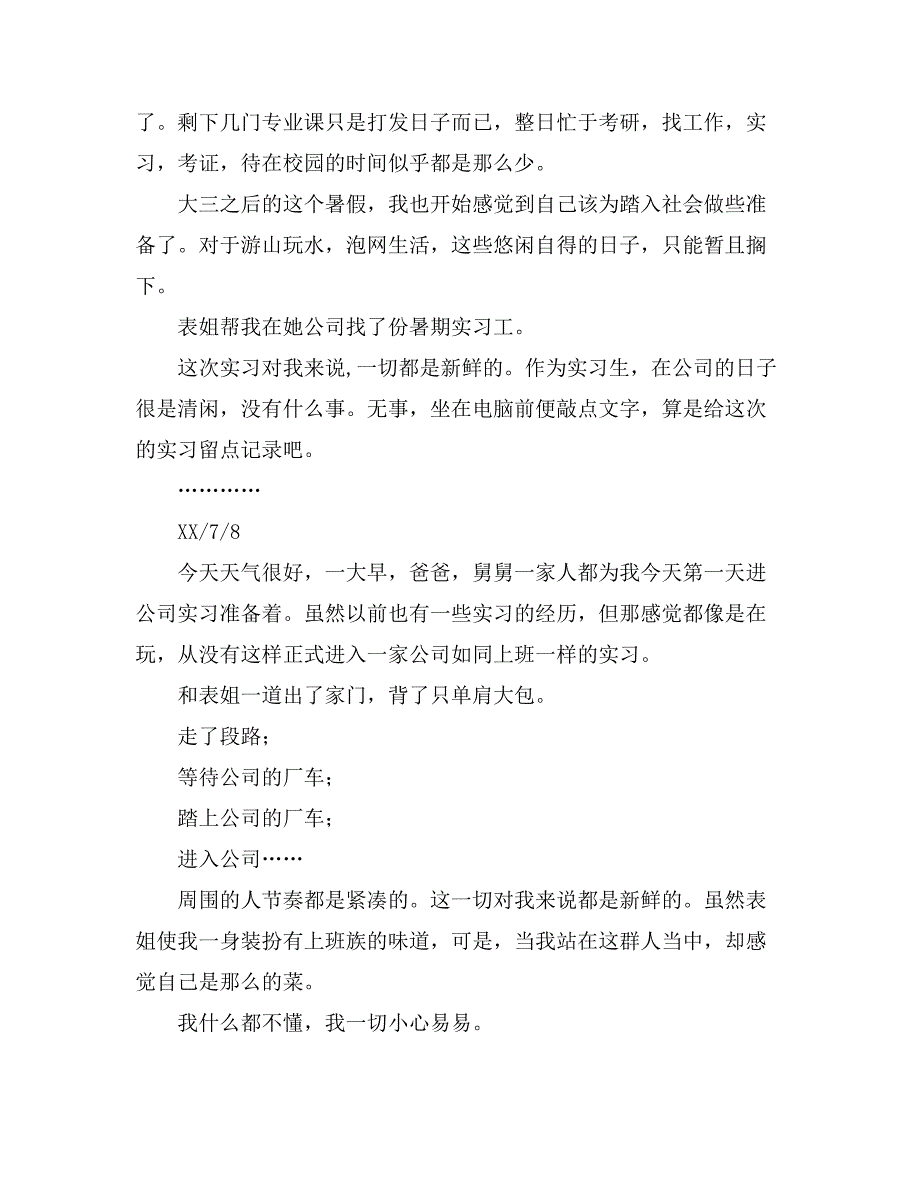 了。剩下几门专业课只是打发日子而已，整日忙于考研，找工作，实习，考证，待在校园的时间似乎都是那么少。

大三之后的这个暑假，我也开始感觉到自己该为踏入社会做些准备了。对于游山玩水，泡网生活，这些悠闲自得的日子，只能暂且搁下。

表姐帮我在她公司找了份暑期实习工。

这次实习对我来说,一切都是新鲜的。作为实习生，在公司的日子很是清闲，没有什么事。无事，坐在电脑前便敲点文字，算是给这次的实习留点记录吧。

…………

XX/7/8

今天天气很好，一大早，爸爸，舅舅一家人都为我今天第一天进公司实习准备着。虽然以前也有一些实习的经历，但那感觉都像是在玩，从没有这样正式进入一家公司如同上班一样的实习。

和表姐一道出了家门，背了只单肩大包。

走了段路；

等待公司的厂车；

踏上公司的厂车；

进入公司……

周围的人节奏都是紧凑的。这一切对我来说都是新鲜的。虽然表姐使我一身装扮有上班族的味道，可是，当我站在这群人当中，却感觉自己是那么的菜。

我什么都不懂，我一切小心易易。